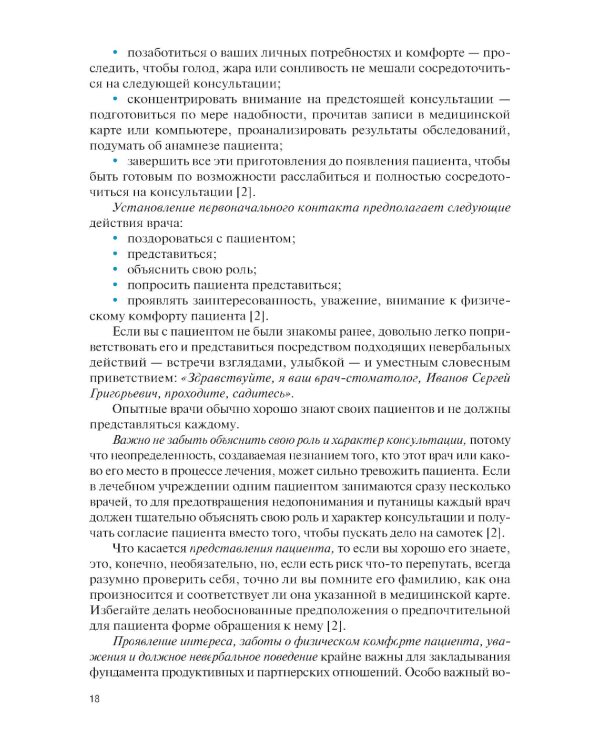 • позаботиться о ваших личных потребностях и комфорте — проследить, чтобы голод, жара или сонливость не мешали сосредоточиться на следующей консультации;

• сконцентрировать внимание на предстоящей консультации — подготовиться по мере надобности, прочитав записи в медицинской карте или компьютере, проанализировать результаты обследований, подумать об анамнезе пациента;

• завершить все эти приготовления до появления пациента, чтобы быть готовым по возможности расслабиться и полностью сосредоточиться на консультации [2].

Установление первоначального контакта предполагает следующие действия врача:

• поздороваться с пациентом;

• представиться;

• объяснить свою роль;

• попросить пациента представиться;

• проявлять заинтересованность, уважение, внимание к физическому комфорту пациента [2].

Если вы с пациентом не были знакомы ранее, довольно легко поприветствовать его и представиться посредством подходящих невербальных действий — встречи взглядами, улыбкой — и уместным словесным приветствием: «Здравствуйте, я ваш врач-стоматолог, Иванов Сергей Григорьевич, проходите, садитесь».

Опытные врачи обычно хорошо знают своих пациентов и не должны представляться каждому.

Важно не забыть объяснить свою роль и характер консультации, потому что неопределенность, создаваемая незнанием того, кто этот врач или каково его место в процессе лечения, может сильно тревожить пациента. Если в лечебном учреждении одним пациентом занимаются сразу несколько врачей, то для предотвращения недопонимания и путаницы каждый врач должен тщательно объяснять свою роль и характер консультации и получать согласие пациента вместо того, чтобы пускать дело на самотек [2].

Что касается представления пациента, то если вы хорошо его знаете, это, конечно, необязательно, но, если есть риск что-то перепутать, всегда разумно проверить себя, точно ли вы помните его фамилию, как она произносится и соответствует ли она указанной в медицинской карте. Избегайте делать необоснованные предположения о предпочтительной для пациента форме обращения к нему [2].

Проявление интереса, заботы о физическом комфорте пациента, уважения и должное невербальное поведение крайне важны для закладывания фундамента продуктивных и партнерских отношений. Особо важный во-

18